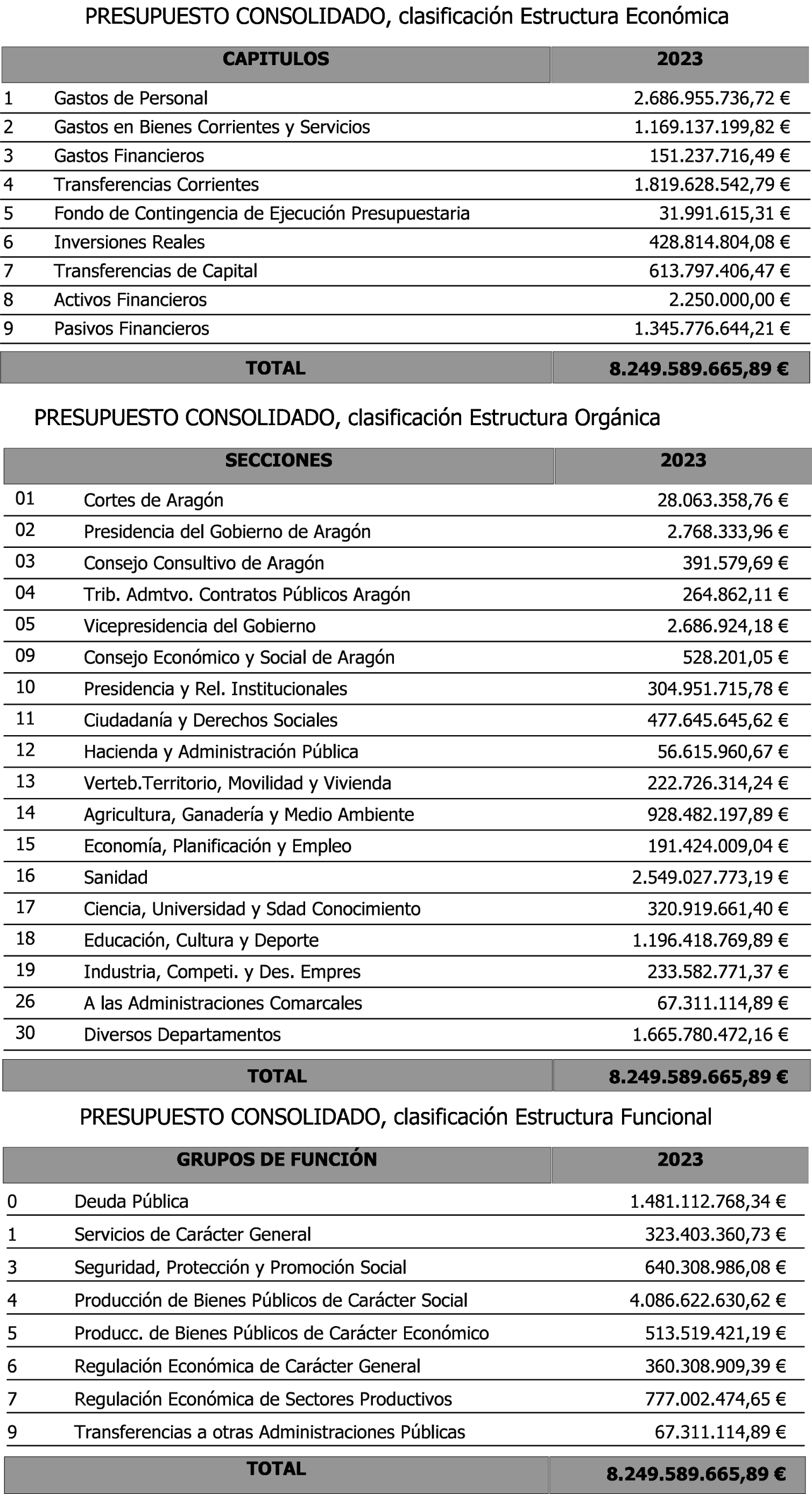 PRESUPUESTO CONSOLIDADO, clasificación Estructura Económica

| CAPITULOS | | 2023 |
|---|---|---|
| 1 | Gastos de Personal | 2.686.955.736,72 € |
| 2 | Gastos en Bienes Corrientes y Servicios | 1.169.137.199,82 € |
| 3 | Gastos Financieros | 151.237.716,49 € |
| 4 | Transferencias Corrientes | 1.819.628.542,79 € |
| 5 | Fondo de Contingencia de Ejecución Presupuestaria | 31.991.615,31 € |
| 6 | Inversiones Reales | 428.814.804,08 € |
| 7 | Transferencias de Capital | 613.797.406,47 € |
| 8 | Activos Financieros | 2.250.000,00 € |
| 9 | Pasivos Financieros | 1.345.776.644,21 € |
| TOTAL | | 8.249.589.665,89 € |

PRESUPUESTO CONSOLIDADO, clasificación Estructura Orgánica

| SECCIONES | | 2023 |
|---|---|---|
| 01 | Cortes de Aragón | 28.063.358,76 € |
| 02 | Presidencia del Gobierno de Aragón | 2.768.333,96 € |
| 03 | Consejo Consultivo de Aragón | 391.579,69 € |
| 04 | Trib. Admtvo. Contratos Públicos Aragón | 264.862,11 € |
| 05 | Vicepresidencia del Gobierno | 2.686.924,18 € |
| 09 | Consejo Económico y Social de Aragón | 528.201,05 € |
| 10 | Presidencia y Rel. Institucionales | 304.951.715,78 € |
| 11 | Ciudadanía y Derechos Sociales | 477.645.645,62 € |
| 12 | Hacienda y Administración Pública | 56.615.960,67 € |
| 13 | Verteb.Territorio, Movilidad y Vivienda | 222.726.314,24 € |
| 14 | Agricultura, Ganadería y Medio Ambiente | 928.482.197,89 € |
| 15 | Economía, Planificación y Empleo | 191.424.009,04 € |
| 16 | Sanidad | 2.549.027.773,19 € |
| 17 | Ciencia, Universidad y Sdad Conocimiento | 320.919.661,40 € |
| 18 | Educación, Cultura y Deporte | 1.196.418.769,89 € |
| 19 | Industria, Competi. y Des. Empres | 233.582.771,37 € |
| 26 | A las Administraciones Comarcales | 67.311.114,89 € |
| 30 | Diversos Departamentos | 1.665.780.472,16 € |
| TOTAL | | 8.249.589.665,89 € |

PRESUPUESTO CONSOLIDADO, clasificación Estructura Funcional

| GRUPOS DE FUNCIÓN | | 2023 |
|---|---|---|
| 0 | Deuda Pública | 1.481.112.768,34 € |
| 1 | Servicios de Carácter General | 323.403.360,73 € |
| 3 | Seguridad, Protección y Promoción Social | 640.308.986,08 € |
| 4 | Producción de Bienes Públicos de Carácter Social | 4.086.622.630,62 € |
| 5 | Producc. de Bienes Públicos de Carácter Económico | 513.519.421,19 € |
| 6 | Regulación Económica de Carácter General | 360.308.909,39 € |
| 7 | Regulación Económica de Sectores Productivos | 777.002.474,65 € |
| 9 | Transferencias a otras Administraciones Públicas | 67.311.114,89 € |
| TOTAL | | 8.249.589.665,89 € |